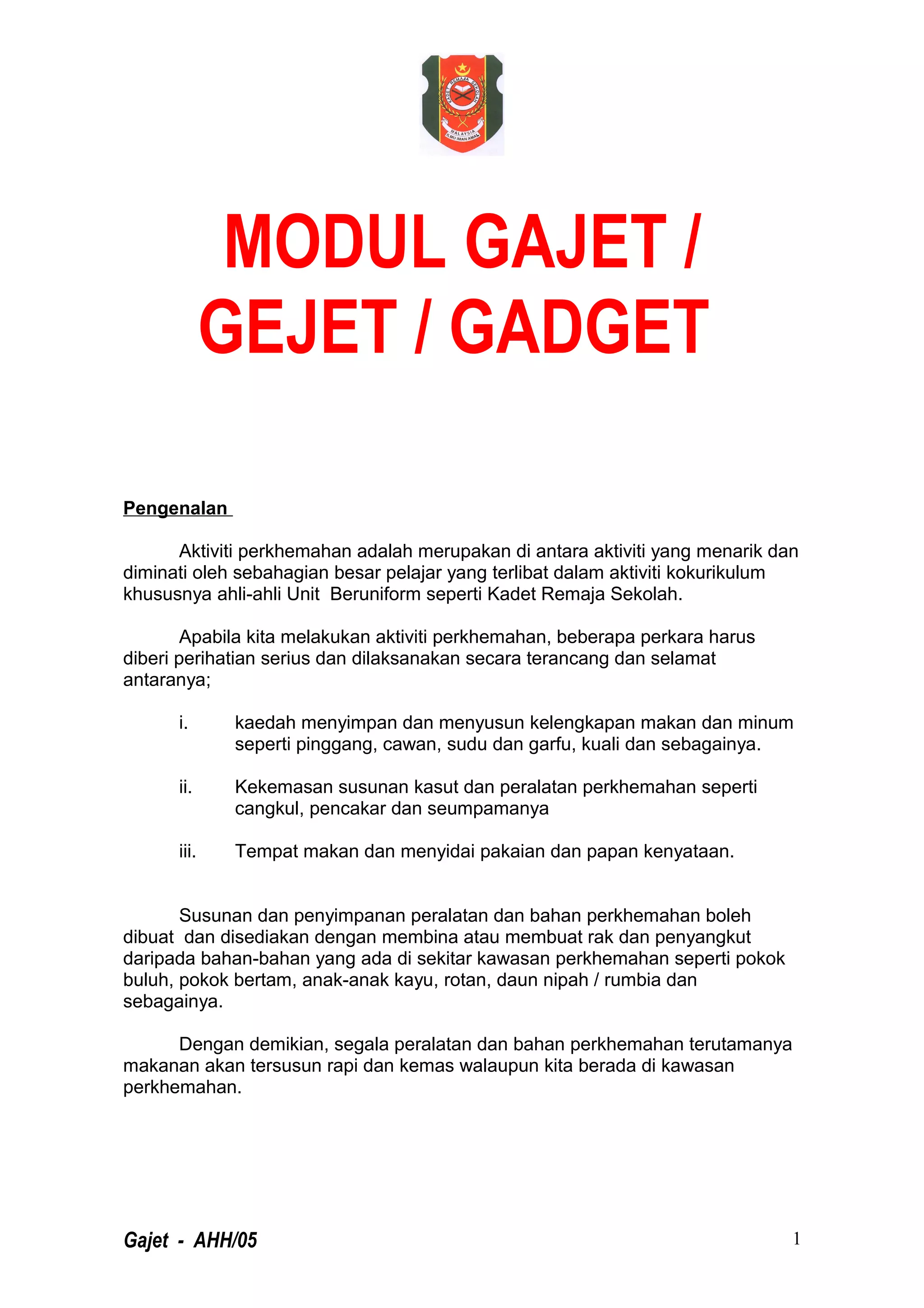 KADET REMAJA SEKOLAH
MALAYSIA
ILMU IMAN AMAL

MODUL GAJET / GEJET / GADGET

Pengenalan

Aktiviti perkhemahan adalah merupakan di antara aktiviti yang menarik dan diminati oleh sebahagian besar pelajar yang terlibat dalam aktiviti kokurikulum khususnya ahli-ahli Unit Beruniform seperti Kadet Remaja Sekolah.

Apabila kita melakukan aktiviti perkhemahan, beberapa perkara harus diberi perihatian serius dan dilaksanakan secara terancang dan selamat antaranya;

i. kaedah menyimpan dan menyusun kelengkapan makan dan minum seperti pinggang, cawan, sudu dan garfu, kuali dan sebagainya.

ii. Kekemasan susunan kasut dan peralatan perkhemahan seperti cangkul, pencakar dan seumpamanya

iii. Tempat makan dan menyidai pakaian dan papan kenyataan.

Susunan dan penyimpanan peralatan dan bahan perkhemahan boleh dibuat dan disediakan dengan membina atau membuat rak dan penyangkut daripada bahan-bahan yang ada di sekitar kawasan perkhemahan seperti pokok buluh, pokok bertam, anak-anak kayu, rotan, daun nipah / rumbia dan sebagainya.

Dengan demikian, segala peralatan dan bahan perkhemahan terutamanya makanan akan tersusun rapi dan kemas walaupun kita berada di kawasan perkhemahan.

Gajet - AHH/05

1